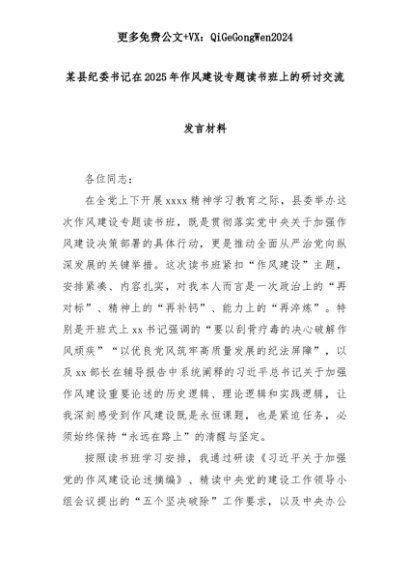 更多免费公文+VX：QiGeGongWen2024

某县纪委书记在2025年作风建设专题读书班上的研讨交流

发言材料

各位同志：

在全党上下开展xxxx精神学习教育之际，县委举办这次作风建设专题读书班，既是贯彻落实党中央关于加强作风建设决策部署的具体行动，更是推动全面从严治党向纵深发展的关键举措。这次读书班紧扣“作风建设”主题，安排紧凑、内容扎实，对我本人而言是一次政治上的“再对标”、精神上的“再补钙”、能力上的“再淬炼”。特别是开班式上xx书记强调的“要以刮骨疗毒的决心破解作风顽疾”“以优良党风筑牢高质量发展的纪法屏障”，以及xx部长在辅导报告中系统阐释的习近平总书记关于加强作风建设重要论述的历史逻辑、理论逻辑和实践逻辑，让我深刻感受到作风建设既是永恒课题，也是紧迫任务，必须始终保持“永远在路上”的清醒与坚定。

按照读书班学习安排，我通过研读《习近平关于加强党的作风建设论述摘编》、精读中央党的建设工作领导小组会议提出的“五个坚决破除”工作要求，以及中央办公